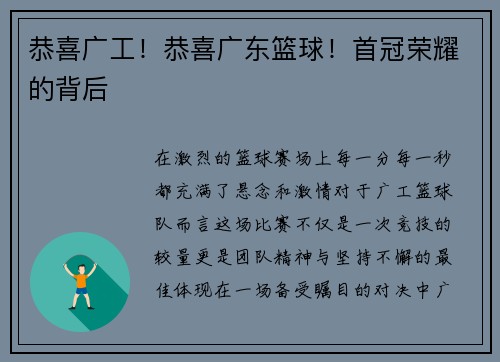 恭喜广工！恭喜广东篮球！首冠荣耀的背后

在激烈的篮球赛场上每一分每一秒都充满了悬念和激情对于广工篮球队而言这场比赛不仅是一次竞技的较量更是团队精神与坚持不懈的最佳体现在一场备受瞩目的对决中广